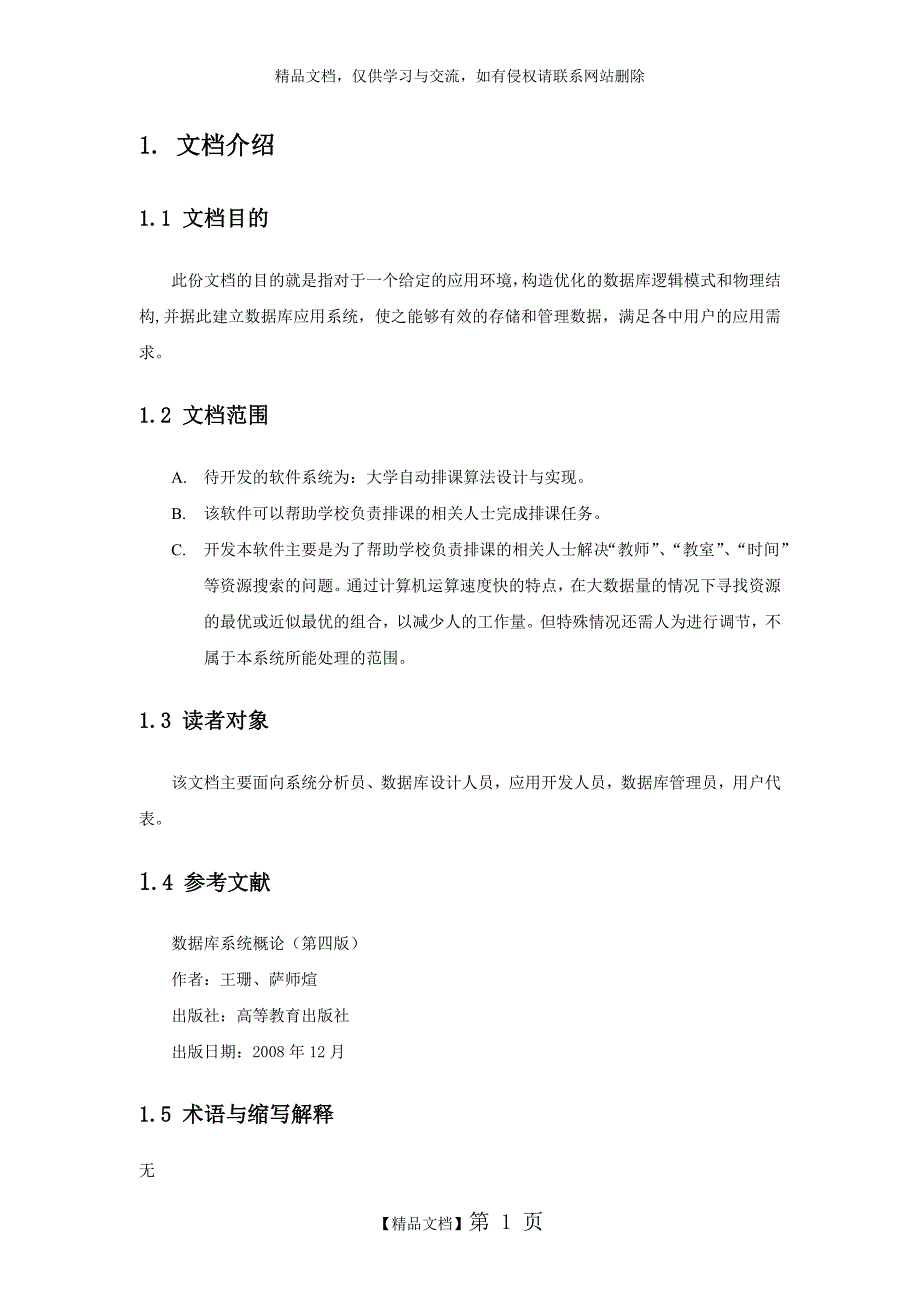 精品文档，仅供学习与交流，如有侵权请联系网站删除

1. 文档介绍

1.1 文档目的

此份文档的目的就是指对于一个给定的应用环境，构造优化的数据库逻辑模式和物理结构，并据此建立数据库应用系统，使之能够有效的存储和管理数据，满足各中用户的应用需求。

1.2 文档范围

A. 待开发的软件系统为：大学自动排课算法设计与实现。

B. 该软件可以帮助学校负责排课的相关人士完成排课任务。

C. 开发本软件主要是为了帮助学校负责排课的相关人士解决“教师”、“教室”、“时间”等资源搜索的问题。通过计算机运算速度快的特点，在大数据量的情况下寻找资源的最优或近似最优的组合，以减少人的工作量。但特殊情况还需人为进行调节，不属于本系统所能处理的范围。

1.3 读者对象

该文档主要面向系统分析员、数据库设计人员，应用开发人员，数据库管理员，用户代表。

1.4 参考文献

数据库系统概论（第四版）
作者：王珊、萨师煊
出版社：高等教育出版社
出版日期：2008 年 12 月

1.5 术语与缩写解释

无

【精品文档】第 1 页